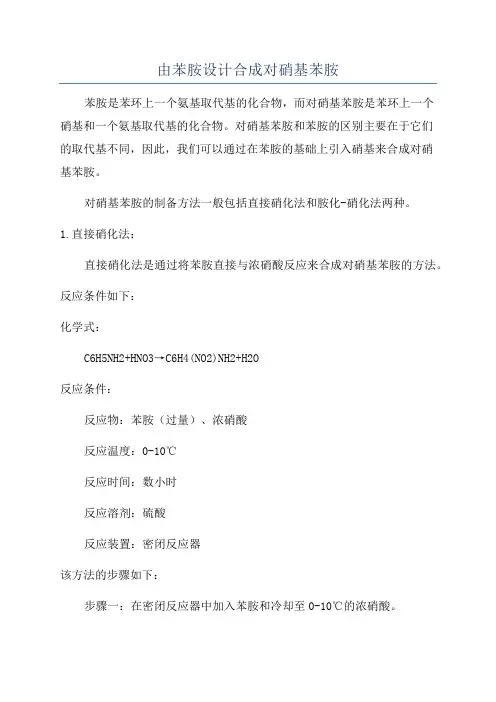 由苯胺设计合成对硝基苯胺

苯胺是苯环上一个氨基取代基的化合物，而对硝基苯胺是苯环上一个硝基和一个氨基取代基的化合物。对硝基苯胺和苯胺的区别主要在于它们的取代基不同，因此，我们可以通过在苯胺的基础上引入硝基来合成对硝基苯胺。

对硝基苯胺的制备方法一般包括直接硝化法和胺化-硝化法两种。

1.直接硝化法：

直接硝化法是通过将苯胺直接与浓硝酸反应来合成对硝基苯胺的方法。

反应条件如下：

化学式：

C6H5NH2+HNO3→C6H4(NO2)NH2+H2O

反应条件：

反应物：苯胺（过量）、浓硝酸

反应温度：0-10℃

反应时间：数小时

反应溶剂：硫酸

反应装置：密闭反应器

该方法的步骤如下：

步骤一：在密闭反应器中加入苯胺和冷却至0-10℃的浓硝酸。